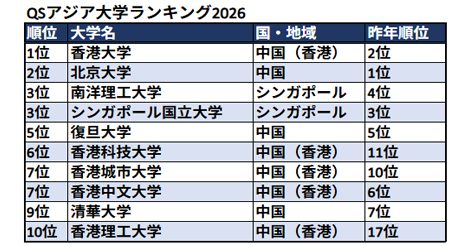 QSアジア大学ランキング2026

| 順位 | 大学名 | 国・地域 | 昨年順位 |
|---|---|---|---|
| 1位 | 香港大学 | 中国（香港） | 2位 |
| 2位 | 北京大学 | 中国 | 1位 |
| 3位 | 南洋理工大学 | シンガポール | 4位 |
| 3位 | シンガポール国立大学 | シンガポール | 3位 |
| 5位 | 復旦大学 | 中国 | 5位 |
| 6位 | 香港科技大学 | 中国（香港） | 11位 |
| 7位 | 香港城市大学 | 中国（香港） | 10位 |
| 7位 | 香港中文大学 | 中国（香港） | 6位 |
| 9位 | 清華大学 | 中国 | 7位 |
| 10位 | 香港理工大学 | 中国（香港） | 17位 |